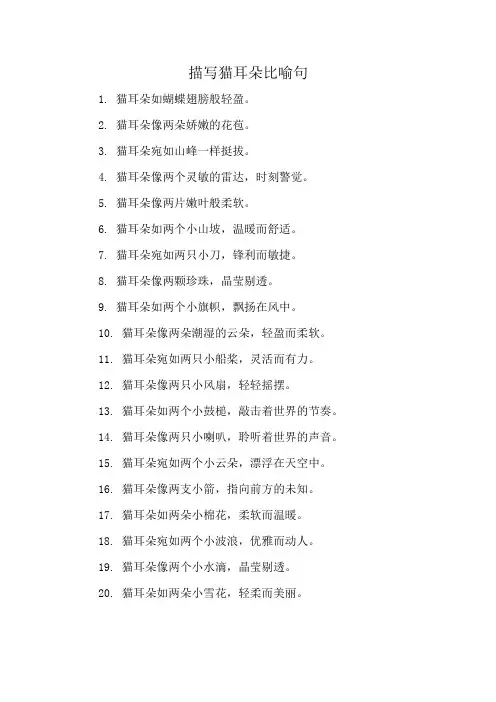 描写猫耳朵比喻句

1. 猫耳朵如蝴蝶翅膀般轻盈。

2. 猫耳朵像两朵娇嫩的花苞。

3. 猫耳朵宛如山峰一样挺拔。

4. 猫耳朵像两个灵敏的雷达，时刻警觉。

5. 猫耳朵像两片嫩叶般柔软。

6. 猫耳朵如两个小山坡，温暖而舒适。

7. 猫耳朵宛如两只小刀，锋利而敏捷。

8. 猫耳朵像两颗珍珠，晶莹剔透。

9. 猫耳朵如两个小旗帜，飘扬在风中。

10. 猫耳朵像两朵潮湿的云朵，轻盈而柔软。

11. 猫耳朵宛如两只小船桨，灵活而有力。

12. 猫耳朵像两只小风扇，轻轻摇摆。

13. 猫耳朵如两个小鼓槌，敲击着世界的节奏。

14. 猫耳朵像两只小喇叭，聆听着世界的声音。

15. 猫耳朵宛如两个小云朵，漂浮在天空中。

16. 猫耳朵像两支小箭，指向前方的未知。

17. 猫耳朵如两朵小棉花，柔软而温暖。

18. 猫耳朵宛如两个小波浪，优雅而动人。

19. 猫耳朵像两个小水滴，晶莹剔透。

20. 猫耳朵如两朵小雪花，轻柔而美丽。